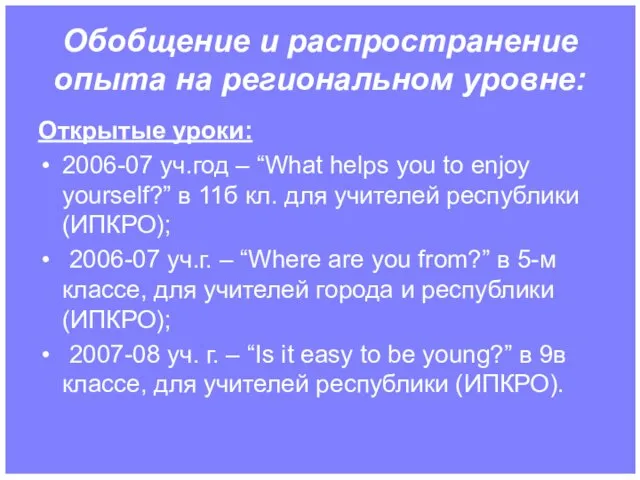 Обобщение и распространение опыта на региональном уровне:

Открытые уроки:

• 2006-07 уч.год – “What helps you to enjoy yourself?” в 11б кл. для учителей республики (ИПКРО);

• 2006-07 уч.г. – “Where are you from?” в 5-м классе, для учителей города и республики (ИПКРО);

• 2007-08 уч. г. – “Is it easy to be young?” в 9в классе, для учителей республики (ИПКРО).